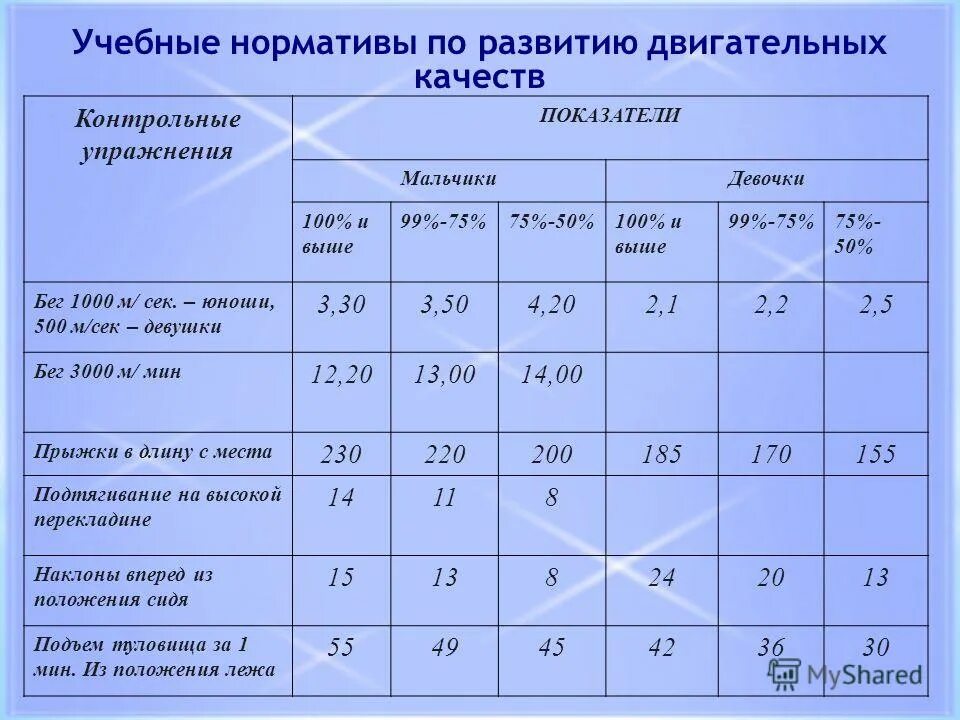 Учебные нормативы по развитию двигательных качеств

| Контрольные упражнения | ПОКАЗАТЕЛИ | | | | | |
|---|---|---|---|---|---|---|
| | Мальчики | | | Девочки | | |
| | 100% и выше | 99%-75% | 75%-50% | 100% и выше | 99%-75% | 75%-50% |
| Бег 1000 м/ сек. – юноши, 500 м/сек – девушки | 3,30 | 3,50 | 4,20 | 2,1 | 2,2 | 2,5 |
| Бег 3000 м/ мин | 12,20 | 13,00 | 14,00 | | | |
| Прыжки в длину с места | 230 | 220 | 200 | 185 | 170 | 155 |
| Подтягивание на высокой перекладине | 14 | 11 | 8 | | | |
| Наклоны вперед из положения сидя | 15 | 13 | 8 | 24 | 20 | 13 |
| Подъем туловища за 1 мин. Из положения лежа | 55 | 49 | 45 | 42 | 36 | 30 |

MyShared